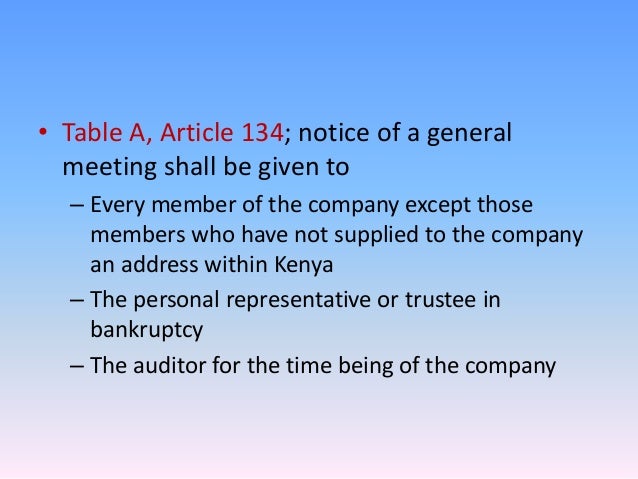 • Table A, Article 134; notice of a general meeting shall be given to

– Every member of the company except those members who have not supplied to the company an address within Kenya

– The personal representative or trustee in bankruptcy

– The auditor for the time being of the company